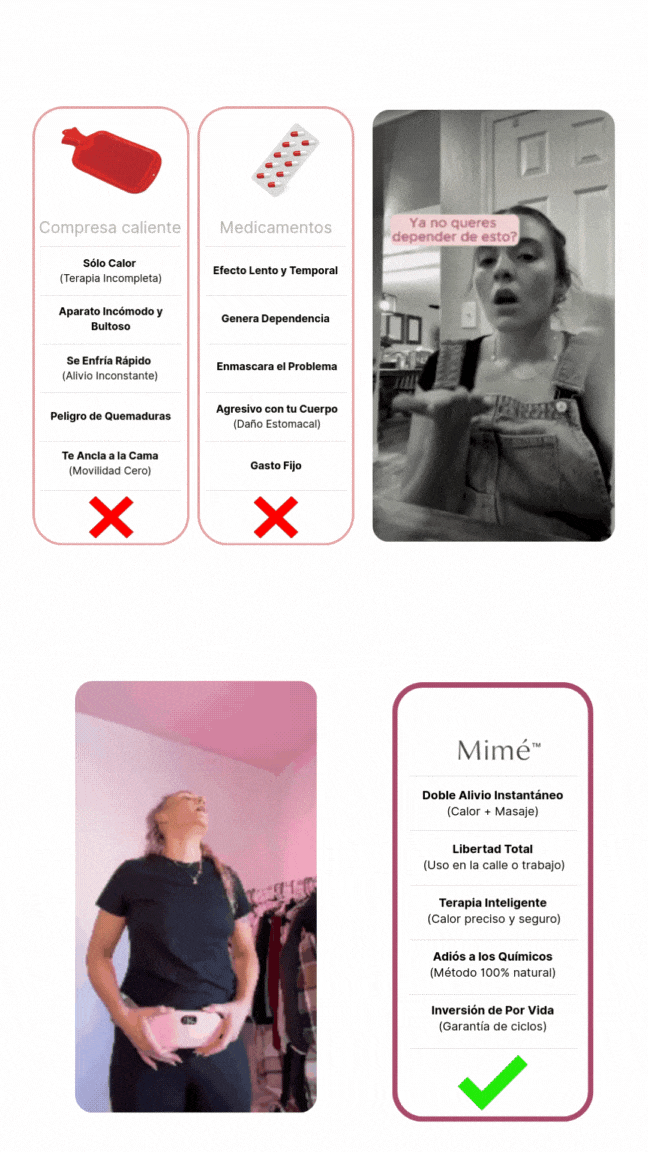 Compresa caliente

Sólo Calor
(Terapia Incompleta)

Aparato Incómodo y Bultoso

Se Enfría Rápido
(Alivio Inconstante)

Peligro de Quemaduras

Te Ancla a la Cama
(Movilidad Cero)

Medicamentos

Efecto Lento y Temporal

Genera Dependencia

Enmascara el Problema

Agresivo con tu Cuerpo
(Daño Estomacal)

Gasto Fijo

Ya no queres depender de esto?

Mimé™

Doble Alivio Instantáneo
(Calor + Masaje)

Libertad Total
(Uso en la calle o trabajo)

Terapia Inteligente
(Calor preciso y seguro)

Adiós a los Químicos
(Método 100% natural)

Inversión de Por Vida
(Garantía de ciclos)